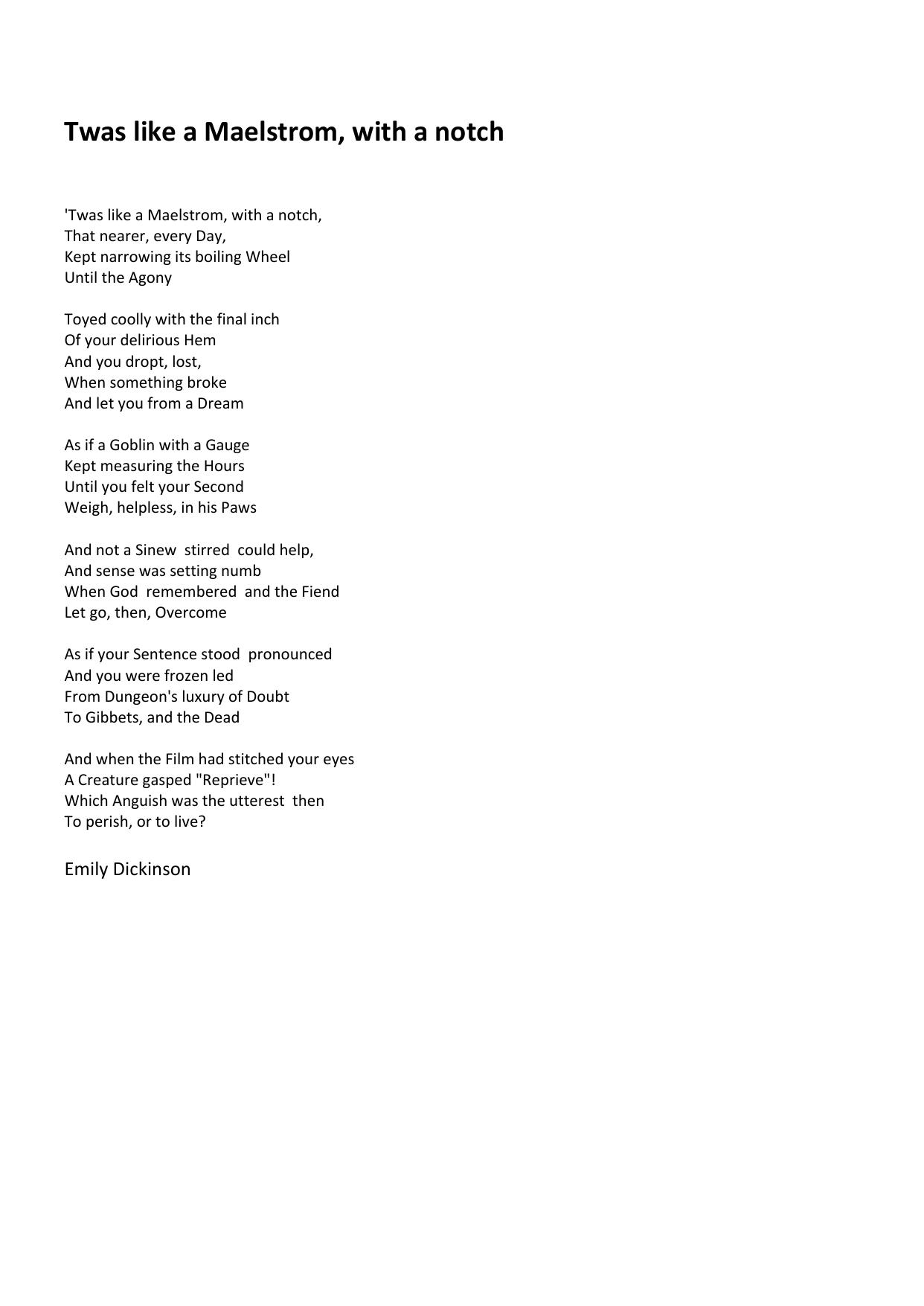 Twas like a Maelstrom, with a notch

'Twas like a Maelstrom, with a notch,
That nearer, every Day,
Kept narrowing its boiling Wheel
Until the Agony

Toyed coolly with the final inch
Of your delirious Hem
And you dropt, lost,
When something broke
And let you from a Dream

As if a Goblin with a Gauge
Kept measuring the Hours
Until you felt your Second
Weigh, helpless, in his Paws

And not a Sinew stirred could help,
And sense was setting numb
When God remembered and the Fiend
Let go, then, Overcome

As if your Sentence stood pronounced
And you were frozen led
From Dungeon's luxury of Doubt
To Gibbets, and the Dead

And when the Film had stitched your eyes
A Creature gasped "Reprieve"!
Which Anguish was the utterest then
To perish, or to live?

Emily Dickinson